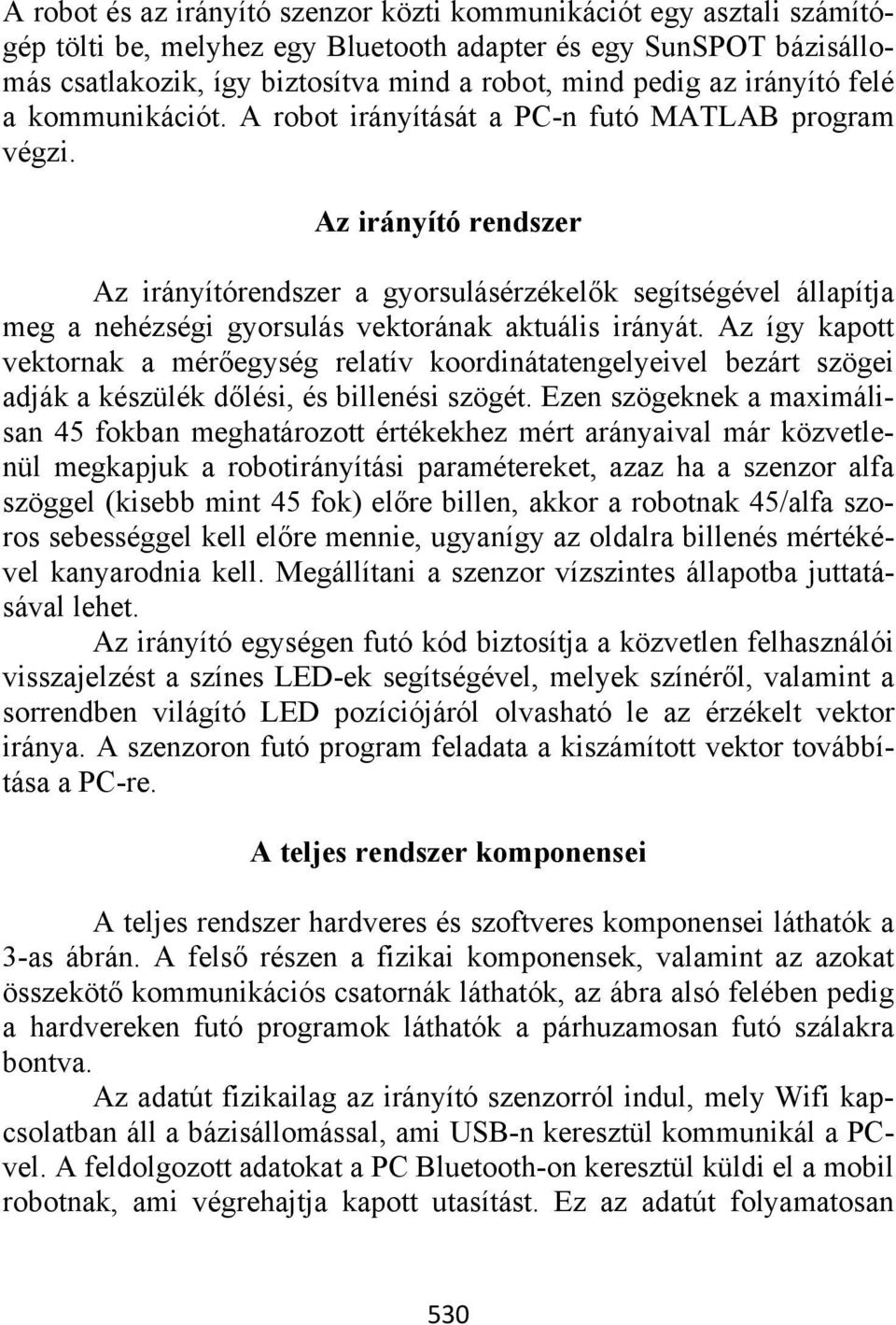 A robot és az irányító szenzor közti kommunikációt egy asztali számítógép tölti be, melyhez egy Bluetooth adapter és egy SunSPOT bázisállomás csatlakozik, így biztosítva mind a robot, mind pedig az irányító felé a kommunikációt. A robot irányítását a PC-n futó MATLAB program végzi.

Az irányító rendszer

Az irányítórendszer a gyorsulásérzékelők segítségével állapítja meg a nehézségi gyorsulás vektorának aktuális irányát. Az így kapott vektornak a mérőegység relatív koordinátatengelyeivel bezárt szögei adják a készülék dőlési, és billenési szögét. Ezen szögeknek a maximálisan 45 fokban meghatározott értékekhez mért arányaival már közvetlenül megkapjuk a robotirányítási paramétereket, azaz ha a szenzor alfa szöggel (kisebb mint 45 fok) előre billen, akkor a robotnak 45/alfa szoros sebességgel kell előre mennie, ugyanígy az oldalra billenés mértékével kanyarodnia kell. Megállítani a szenzor vízszintes állapotba juttatásával lehet.

Az irányító egységen futó kód biztosítja a közvetlen felhasználói visszajelzést a színes LED-ek segítségével, melyek színéről, valamint a sorrendben világító LED pozíciójáról olvasható le az érzékelt vektor iránya. A szenzoron futó program feladata a kiszámított vektor továbbítása a PC-re.

A teljes rendszer komponensei

A teljes rendszer hardveres és szoftveres komponensei láthatók a 3-as ábrán. A felső részen a fizikai komponensek, valamint az azokat összekötő kommunikációs csatornák láthatók, az ábra alsó felében pedig a hardvereken futó programok láthatók a párhuzamosan futó szálakra bontva.

Az adatút fizikailag az irányító szenzorról indul, mely Wifi kapcsolatban áll a bázisállomással, ami USB-n keresztül kommunikál a PC-vel. A feldolgozott adatokat a PC Bluetooth-on keresztül küldi el a mobil robotnak, ami végrehajtja kapott utasítást. Ez az adatút folyamatosan

530